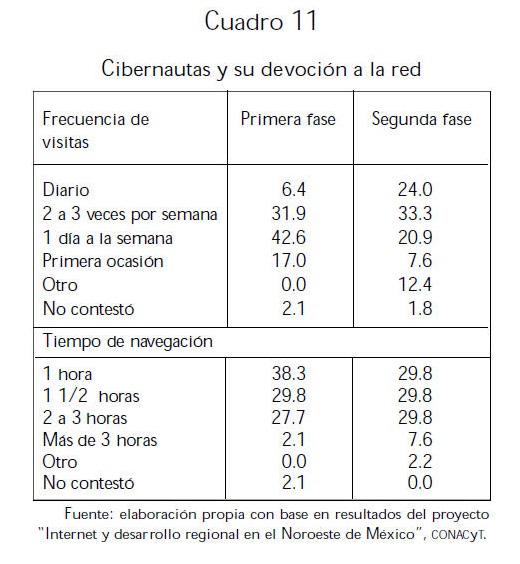 Cuadro 11

Cibernautas y su devoción a la red

| Frecuencia de visitas | Primera fase | Segunda fase |
|---|---|---|
| Diario | 6.4 | 24.0 |
| 2 a 3 veces por semana | 31.9 | 33.3 |
| 1 día a la semana | 42.6 | 20.9 |
| Primera ocasión | 17.0 | 7.6 |
| Otro | 0.0 | 12.4 |
| No contestó | 2.1 | 1.8 |
| Tiempo de navegación | | |
| 1 hora | 38.3 | 29.8 |
| 1 1/2 horas | 29.8 | 29.8 |
| 2 a 3 horas | 27.7 | 29.8 |
| Más de 3 horas | 2.1 | 7.6 |
| Otro | 0.0 | 2.2 |
| No contestó | 2.1 | 0.0 |

Fuente: elaboración propia con base en resultados del proyecto "Internet y desarrollo regional en el Noroeste de México", CONACyT.